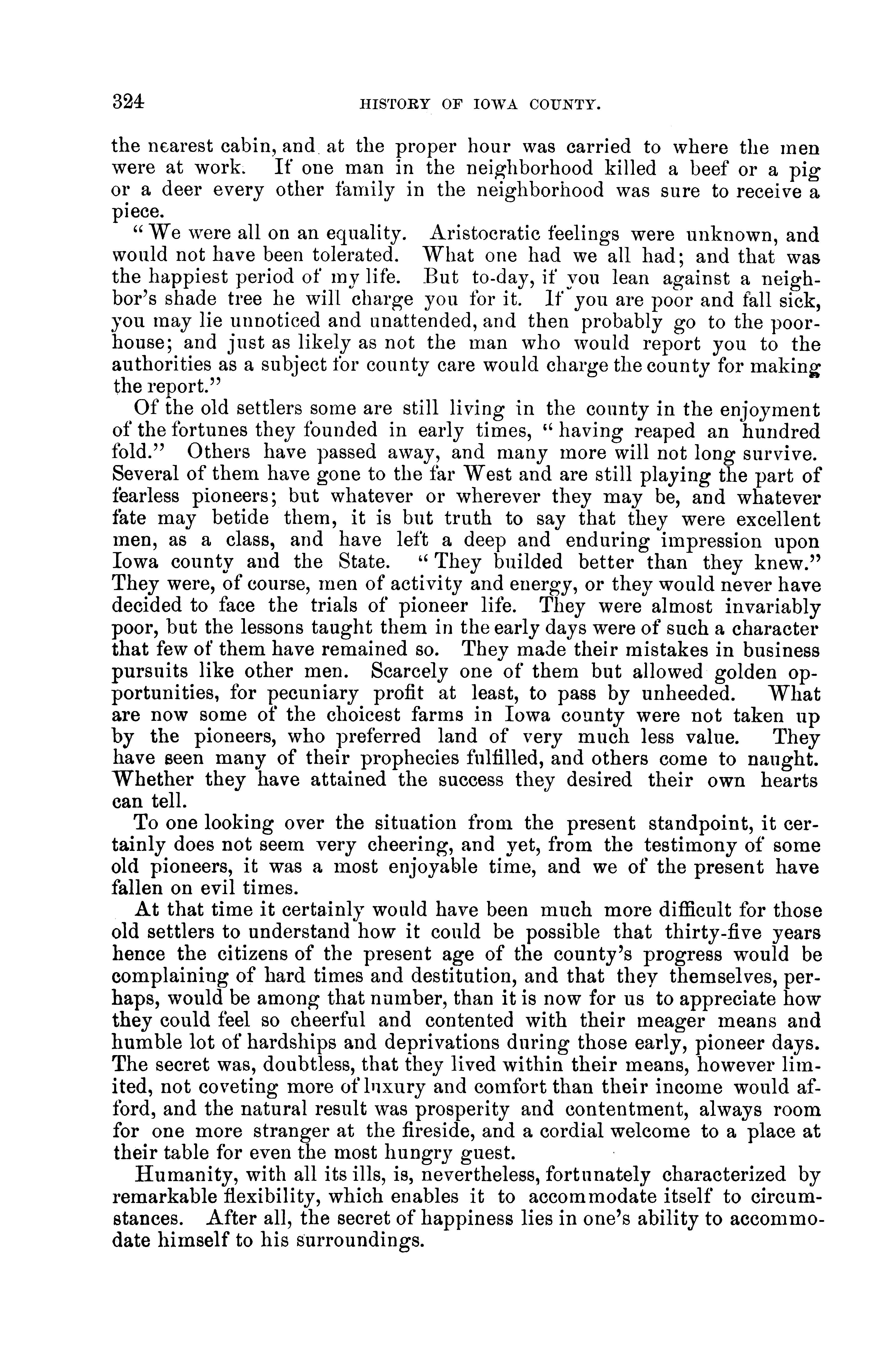 324 HISTORY OF IOWA COUNTY.

the nearest cabin, and at the proper hour was carried to where the men were at work. If one man in the neighborhood killed a beef or a pig or a deer every other family in the neighborhood was sure to receive a piece.

"We were all on an equality. Aristocratic feelings were unknown, and would not have been tolerated. What one had we all had; and that was the happiest period of my life. But to-day, if you lean against a neighbor's shade tree he will charge you for it. If you are poor and fall sick, you may lie unnoticed and unattended, and then probably go to the poorhouse; and just as likely as not the man who would report you to the authorities as a subject for county care would charge the county for making the report."

Of the old settlers some are still living in the county in the enjoyment of the fortunes they founded in early times, "having reaped an hundred fold." Others have passed away, and many more will not long survive. Several of them have gone to the far West and are still playing the part of fearless pioneers; but whatever or wherever they may be, and whatever fate may betide them, it is but truth to say that they were excellent men, as a class, and have left a deep and enduring impression upon Iowa county and the State. "They builded better than they knew." They were, of course, men of activity and energy, or they would never have decided to face the trials of pioneer life. They were almost invariably poor, but the lessons taught them in the early days were of such a character that few of them have remained so. They made their mistakes in business pursuits like other men. Scarcely one of them but allowed golden opportunities, for pecuniary profit at least, to pass by unheeded. What are now some of the choicest farms in Iowa county were not taken up by the pioneers, who preferred land of very much less value. They have seen many of their prophecies fulfilled, and others come to naught. Whether they have attained the success they desired their own hearts can tell.

To one looking over the situation from the present standpoint, it certainly does not seem very cheering, and yet, from the testimony of some old pioneers, it was a most enjoyable time, and we of the present have fallen on evil times.

At that time it certainly would have been much more difficult for those old settlers to understand how it could be possible that thirty-five years hence the citizens of the present age of the county's progress would be complaining of hard times and destitution, and that they themselves, perhaps, would be among that number, than it is now for us to appreciate how they could feel so cheerful and contented with their meager means and humble lot of hardships and deprivations during those early, pioneer days. The secret was, doubtless, that they lived within their means, however limited, not coveting more of luxury and comfort than their income would afford, and the natural result was prosperity and contentment, always room for one more stranger at the fireside, and a cordial welcome to a place at their table for even the most hungry guest.

Humanity, with all its ills, is, nevertheless, fortunately characterized by remarkable flexibility, which enables it to accommodate itself to circumstances. After all, the secret of happiness lies in one's ability to accommodate himself to his surroundings.